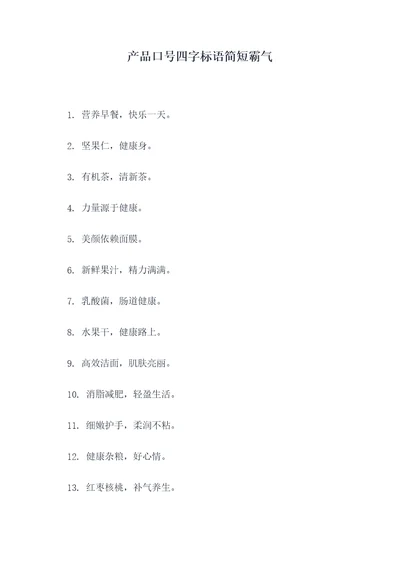 产品口号四字标语简短霸气

1. 营养早餐，快乐一天。

2. 坚果仁，健康身。

3. 有机茶，清新茶。

4. 力量源于健康。

5. 美颜依赖面膜。

6. 新鲜果汁，精力满满。

7. 乳酸菌，肠道健康。

8. 水果干，健康路上。

9. 高效洁面，肌肤亮丽。

10. 消脂减肥，轻盈生活。

11. 细嫩护手，柔润不粘。

12. 健康杂粮，好心情。

13. 红枣核桃，补气养生。